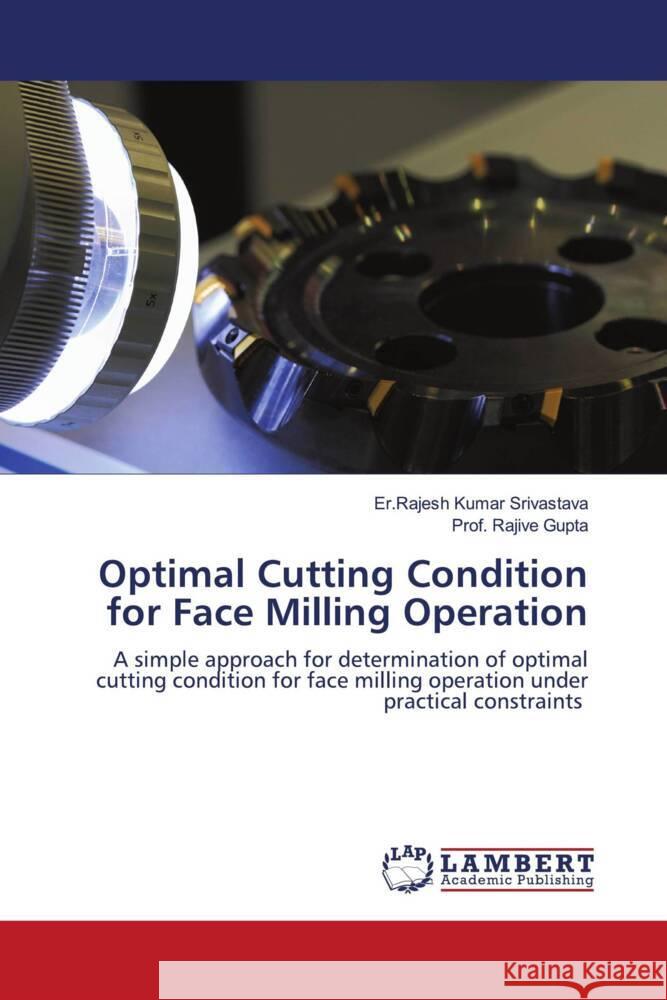 Er.Rajesh Kumar Srivastava
Prof. Rajive Gupta

Optimal Cutting Condition for Face Milling Operation

A simple approach for determination of optimal cutting condition for face milling operation under practical constraints

LAP LAMBERT Academic Publishing